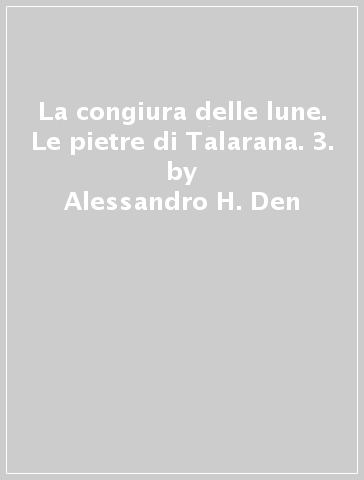 La congiura delle lune. Le pietre di Talarana. 3.
by
Alessandro H. Den